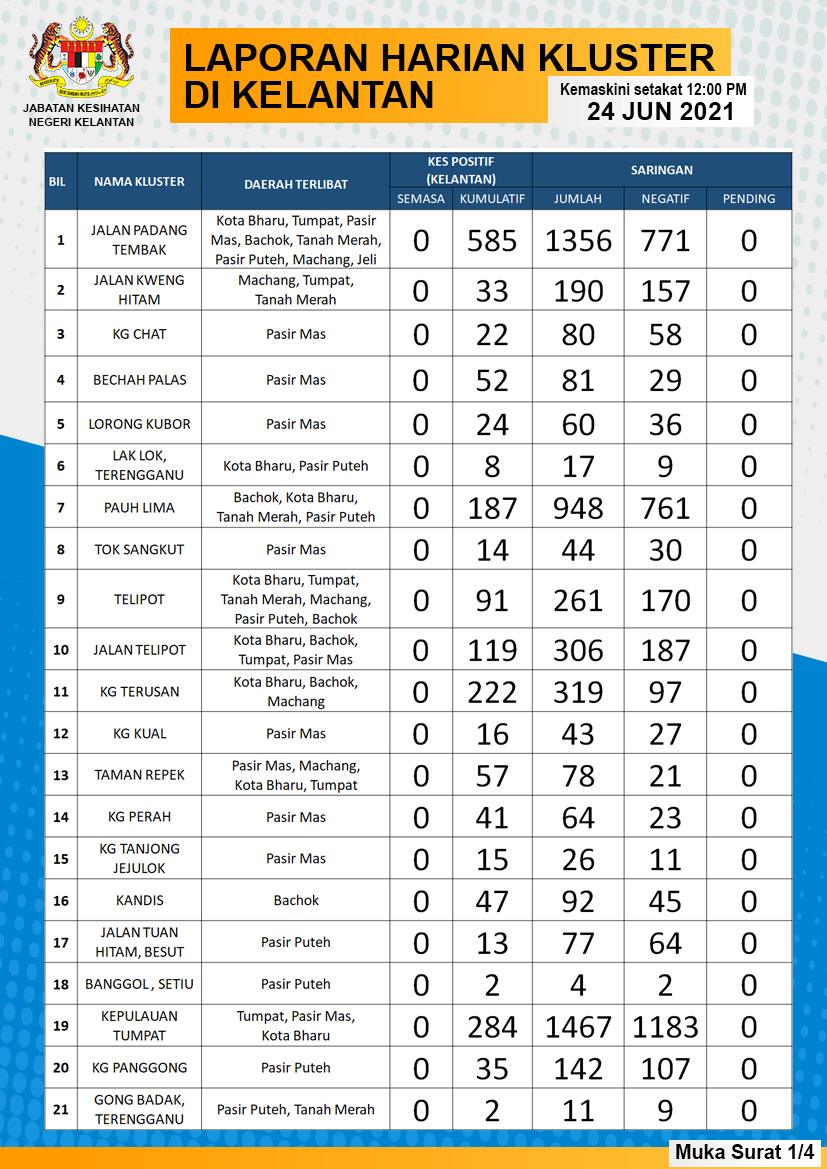 JABATAN KESIHATAN NEGERI KELANTAN

LAPORAN HARIAN KLUSTER DI KELANTAN

Kemaskini setakat 12:00 PM
24 JUN 2021

| BIL | NAMA KLUSTER | DAERAH TERLIBAT | KES POSITIF (KELANTAN) SEMASA | KES POSITIF (KELANTAN) KUMULATIF | SARINGAN JUMLAH | SARINGAN NEGATIF | SARINGAN PENDING |
|---|---|---|---|---|---|---|---|
| 1 | JALAN PADANG TEMBAK | Kota Bharu, Tumpat, Pasir Mas, Bachok, Tanah Merah, Pasir Puteh, Machang, Jeli | 0 | 585 | 1356 | 771 | 0 |
| 2 | JALAN KWENG HITAM | Machang, Tumpat, Tanah Merah | 0 | 33 | 190 | 157 | 0 |
| 3 | KG CHAT | Pasir Mas | 0 | 22 | 80 | 58 | 0 |
| 4 | BECHAH PALAS | Pasir Mas | 0 | 52 | 81 | 29 | 0 |
| 5 | LORONG KUBOR | Pasir Mas | 0 | 24 | 60 | 36 | 0 |
| 6 | LAK LOK, TERENGGANU | Kota Bharu, Pasir Puteh | 0 | 8 | 17 | 9 | 0 |
| 7 | PAUH LIMA | Bachok, Kota Bharu, Tanah Merah, Pasir Puteh | 0 | 187 | 948 | 761 | 0 |
| 8 | TOK SANGKUT | Pasir Mas | 0 | 14 | 44 | 30 | 0 |
| 9 | TELIPOT | Kota Bharu, Tumpat, Tanah Merah, Machang, Pasir Puteh, Bachok | 0 | 91 | 261 | 170 | 0 |
| 10 | JALAN TELIPOT | Kota Bharu, Bachok, Tumpat, Pasir Mas | 0 | 119 | 306 | 187 | 0 |
| 11 | KG TERUSAN | Kota Bharu, Bachok, Machang | 0 | 222 | 319 | 97 | 0 |
| 12 | KG KUAL | Pasir Mas | 0 | 16 | 43 | 27 | 0 |
| 13 | TAMAN REPEK | Pasir Mas, Machang, Kota Bharu, Tumpat | 0 | 57 | 78 | 21 | 0 |
| 14 | KG PERAH | Pasir Mas | 0 | 41 | 64 | 23 | 0 |
| 15 | KG TANJONG JEJULOK | Pasir Mas | 0 | 15 | 26 | 11 | 0 |
| 16 | KANDIS | Bachok | 0 | 47 | 92 | 45 | 0 |
| 17 | JALAN TUAN HITAM, BESUT | Pasir Puteh | 0 | 13 | 77 | 64 | 0 |
| 18 | BANGGOL , SETIU | Pasir Puteh | 0 | 2 | 4 | 2 | 0 |
| 19 | KEPULAUAN TUMPAT | Tumpat, Pasir Mas, Kota Bharu | 0 | 284 | 1467 | 1183 | 0 |
| 20 | KG PANGGONG | Pasir Puteh | 0 | 35 | 142 | 107 | 0 |
| 21 | GONG BADAK, TERENGGANU | Pasir Puteh, Tanah Merah | 0 | 2 | 11 | 9 | 0 |

Muka Surat 1/4